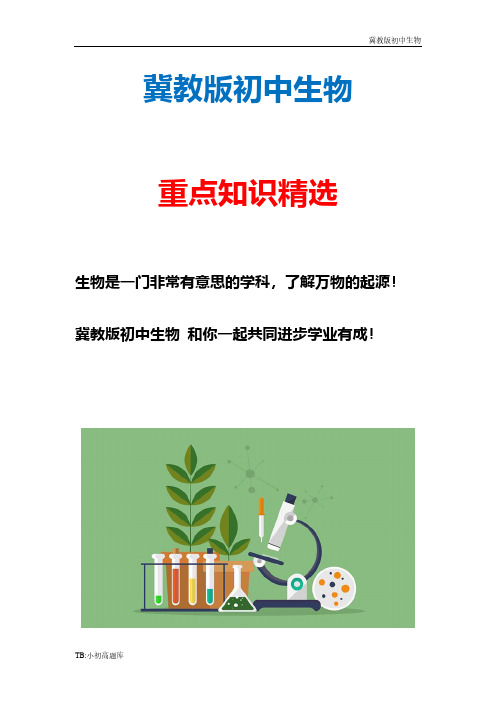 冀教版初中生物

冀教版初中生物

重点知识精选

生物是一门非常有意思的学科，了解万物的起源！

冀教版初中生物 和你一起共同进步学业有成！

TB:小初高题库